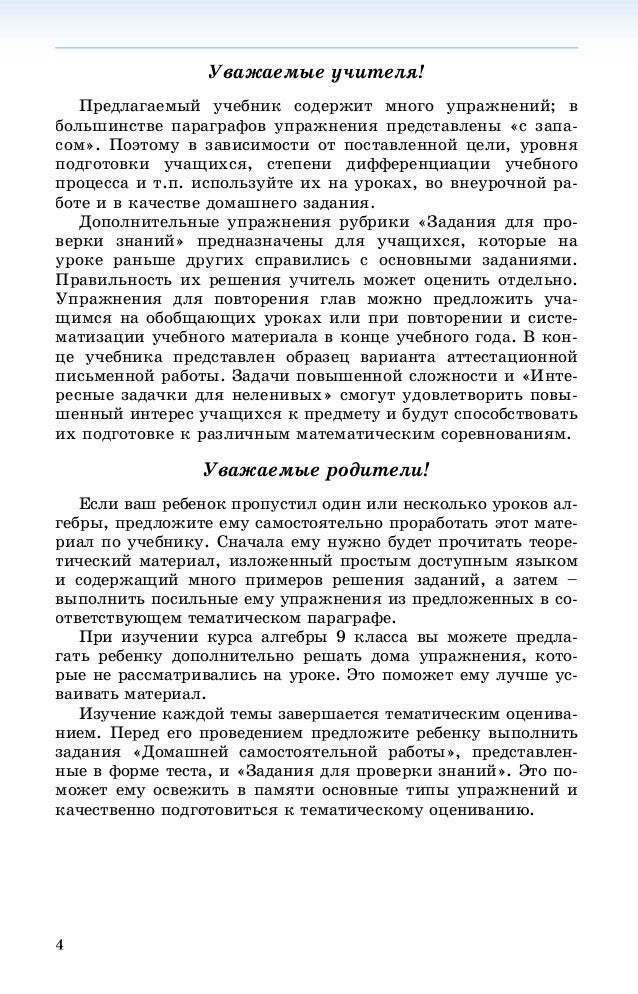 Уважаемые учителя!

Предлагаемый учебник содержит много упражнений; в большинстве параграфов упражнения представлены «с запасом». Поэтому в зависимости от поставленной цели, уровня подготовки учащихся, степени дифференциации учебного процесса и т.п. используйте их на уроках, во внеурочной работе и в качестве домашнего задания.

Дополнительные упражнения рубрики «Задания для проверки знаний» предназначены для учащихся, которые на уроке раньше других справились с основными заданиями. Правильность их решения учитель может оценить отдельно. Упражнения для повторения глав можно предложить учащимся на обобщающих уроках или при повторении и систематизации учебного материала в конце учебного года. В конце учебника представлен образец варианта аттестационной письменной работы. Задачи повышенной сложности и «Интересные задачки для неленивых» смогут удовлетворить повышенный интерес учащихся к предмету и будут способствовать их подготовке к различным математическим соревнованиям.

Уважаемые родители!

Если ваш ребенок пропустил один или несколько уроков алгебры, предложите ему самостоятельно проработать этот материал по учебнику. Сначала ему нужно будет прочитать теоретический материал, изложенный простым доступным языком и содержащий много примеров решения заданий, а затем – выполнить посильные ему упражнения из предложенных в соответствующем тематическом параграфе.

При изучении курса алгебры 9 класса вы можете предлагать ребенку дополнительно решать дома упражнения, которые не рассматривались на уроке. Это поможет ему лучше усваивать материал.

Изучение каждой темы завершается тематическим оцениванием. Перед его проведением предложите ребенку выполнить задания «Домашней самостоятельной работы», представленные в форме теста, и «Задания для проверки знаний». Это поможет ему освежить в памяти основные типы упражнений и качественно подготовиться к тематическому оцениванию.

4